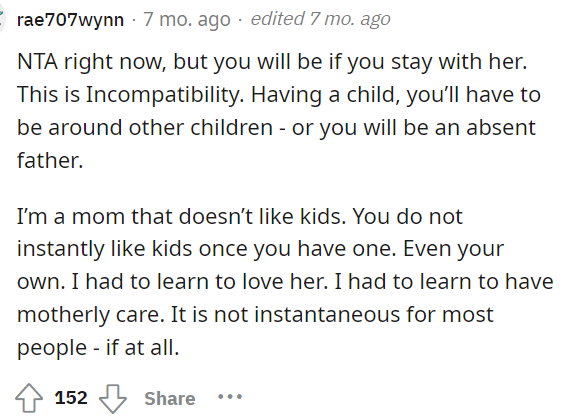 rae707wynn · 7 mo. ago · edited 7 mo. ago

NTA right now, but you will be if you stay with her. This is Incompatibility. Having a child, you'll have to be around other children - or you will be an absent father.

I'm a mom that doesn't like kids. You do not instantly like kids once you have one. Even your own. I had to learn to love her. I had to learn to have motherly care. It is not instantaneous for most people - if at all.

152 Share ···